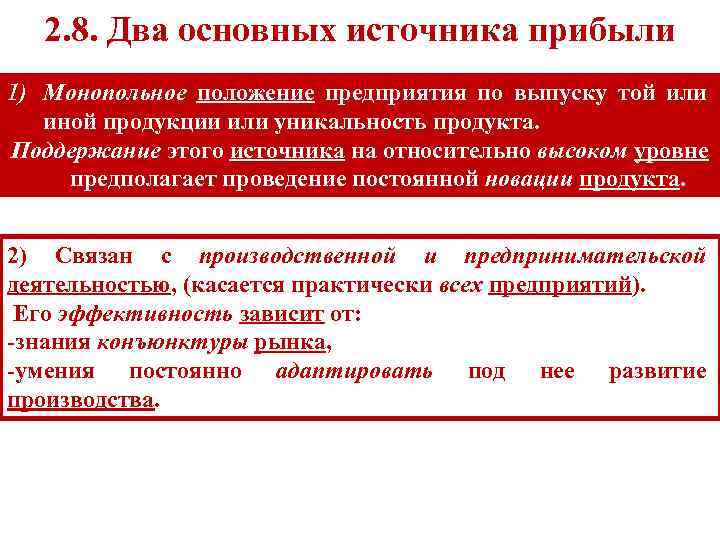 2.8. Два основных источника прибыли

1) Монопольное положение предприятия по выпуску той или иной продукции или уникальность продукта.
Поддержание этого источника на относительно высоком уровне предполагает проведение постоянной новации продукта.

2) Связан с производственной и предпринимательской деятельностью, (касается практически всех предприятий).
Его эффективность зависит от:
-знания конъюнктуры рынка,
-умения постоянно адаптировать под нее развитие производства.